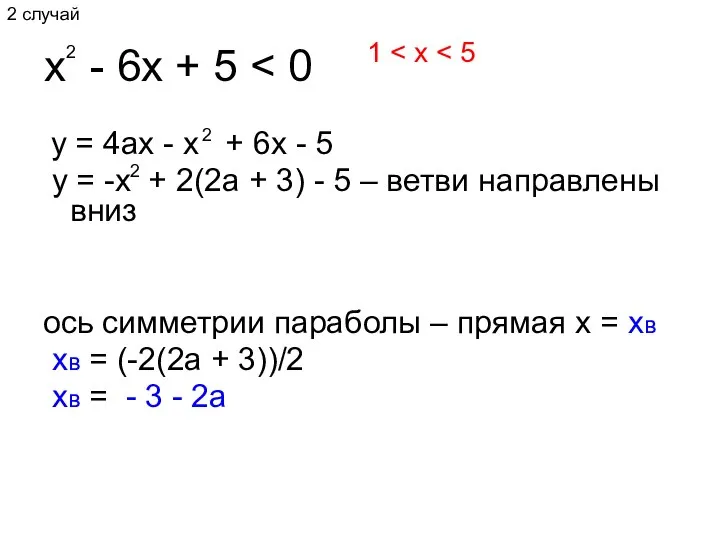 2 случай

$x^2 - 6x + 5 < 0$ $1 < x < 5$

$y = 4ax - x^2 + 6x - 5$
$y = -x^2 + 2(2a + 3) - 5$ – ветви направлены вниз

ось симметрии параболы – прямая $x = x_в$
$x_в = (-2(2a + 3))/2$
$x_в = - 3 - 2a$